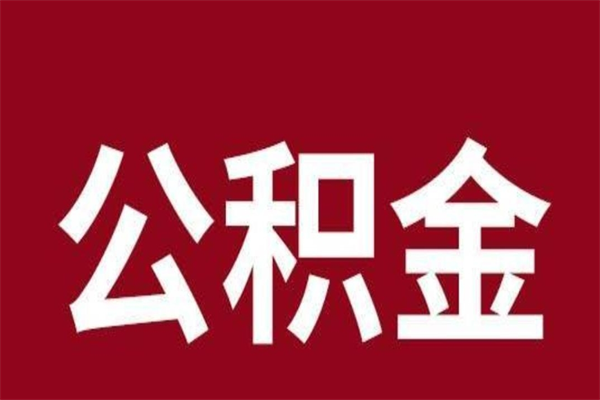 公积金